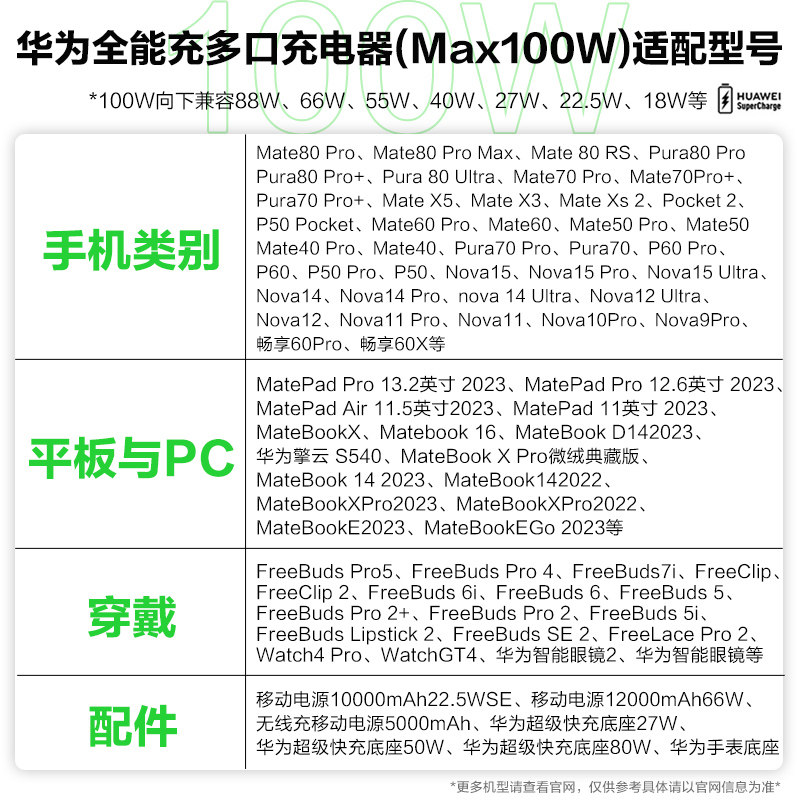 华为全能充多口充电器(Max100W)适配型号

*100W向下兼容88W、66W、55W、40W、27W、22.5W、18W等

HUAWEI SuperCharge

| 手机类别 | Mate80 Pro、Mate80 Pro Max、Mate 80 RS、Pura80 Pro Pura80 Pro+、Pura 80 Ultra、Mate70 Pro、Mate70Pro+、Pura70 Pro+、Mate X5、Mate X3、Mate Xs 2、Pocket 2、P50 Pocket、Mate60 Pro、Mate60、Mate50 Pro、Mate50 Mate40 Pro、Mate40、Pura70 Pro、Pura70、P60 Pro、P60、P50 Pro、P50、Nova15、Nova15 Pro、Nova15 Ultra、Nova14、Nova14 Pro、nova 14 Ultra、Nova12 Ultra、Nova12、Nova11 Pro、Nova11、Nova10Pro、Nova9Pro、畅享60Pro、畅享60X等 |
|---|---|
| 平板与PC | MatePad Pro 13.2英寸 2023、MatePad Pro 12.6英寸 2023、MatePad Air 11.5英寸2023、MatePad 11英寸 2023、MateBookX、Matebook 16、MateBook D142023、华为擎云 S540、MateBook X Pro微绒典藏版、MateBook 14 2023、MateBook142022、MateBookXPro2023、MateBookXPro2022、MateBookE2023、MateBookEGo 2023等 |
| 穿戴 | FreeBuds Pro5、FreeBuds Pro 4、FreeBuds7i、FreeClip、FreeClip 2、FreeBuds 6i、FreeBuds 6、FreeBuds 5、FreeBuds Pro 2+、FreeBuds Pro 2、FreeBuds 5i、FreeBuds Lipstick 2、FreeBuds SE 2、FreeLace Pro 2、Watch4 Pro、WatchGT4、华为智能眼镜2、华为智能眼镜等 |
| 配件 | 移动电源10000mAh22.5WSE、移动电源12000mAh66W、无线充移动电源5000mAh、华为超级快充底座27W、华为超级快充底座50W、华为超级快充底座80W、华为手表底座 |

*更多机型请查看官网，仅供参考具体请以官网信息为准*

100W